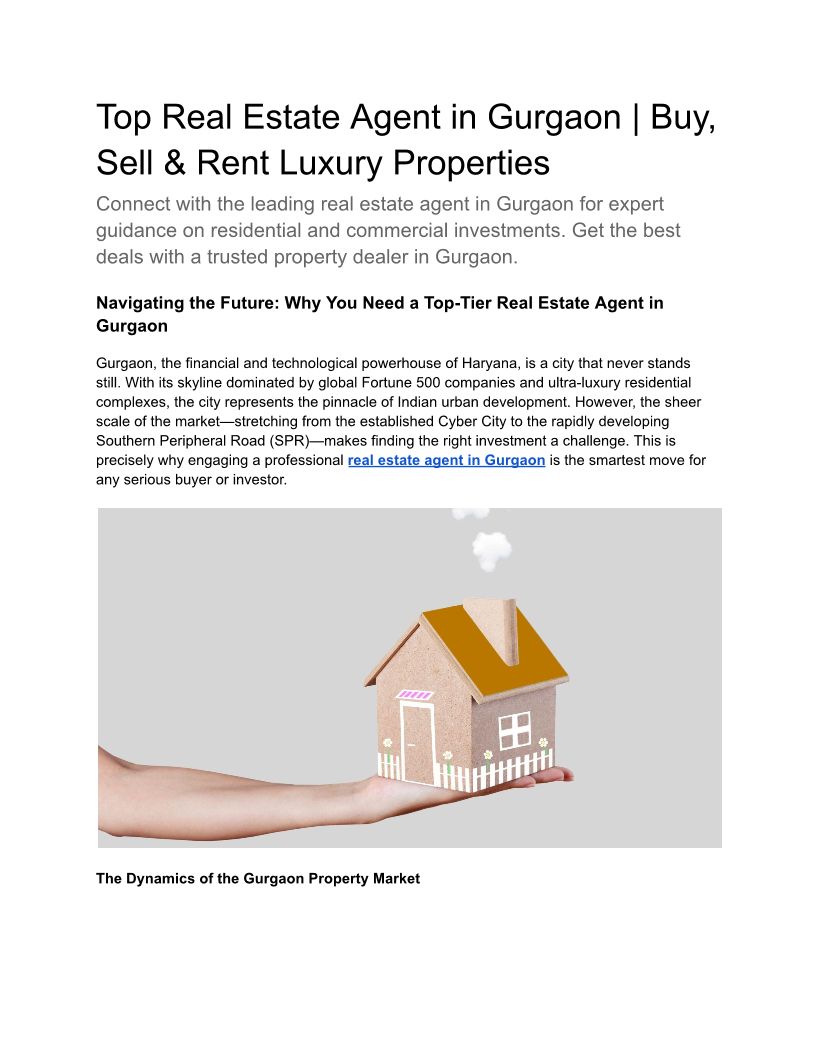 Top Real Estate Agent in Gurgaon | Buy, Sell & Rent Luxury Properties

Connect with the leading real estate agent in Gurgaon for expert guidance on residential and commercial investments. Get the best deals with a trusted property dealer in Gurgaon.

Navigating the Future: Why You Need a Top-Tier Real Estate Agent in Gurgaon

Gurgaon, the financial and technological powerhouse of Haryana, is a city that never stands still. With its skyline dominated by global Fortune 500 companies and ultra-luxury residential complexes, the city represents the pinnacle of Indian urban development. However, the sheer scale of the market—stretching from the established Cyber City to the rapidly developing Southern Peripheral Road (SPR)—makes finding the right investment a challenge. This is precisely why engaging a professional real estate agent in Gurgaon is the smartest move for any serious buyer or investor.

The Dynamics of the Gurgaon Property Market